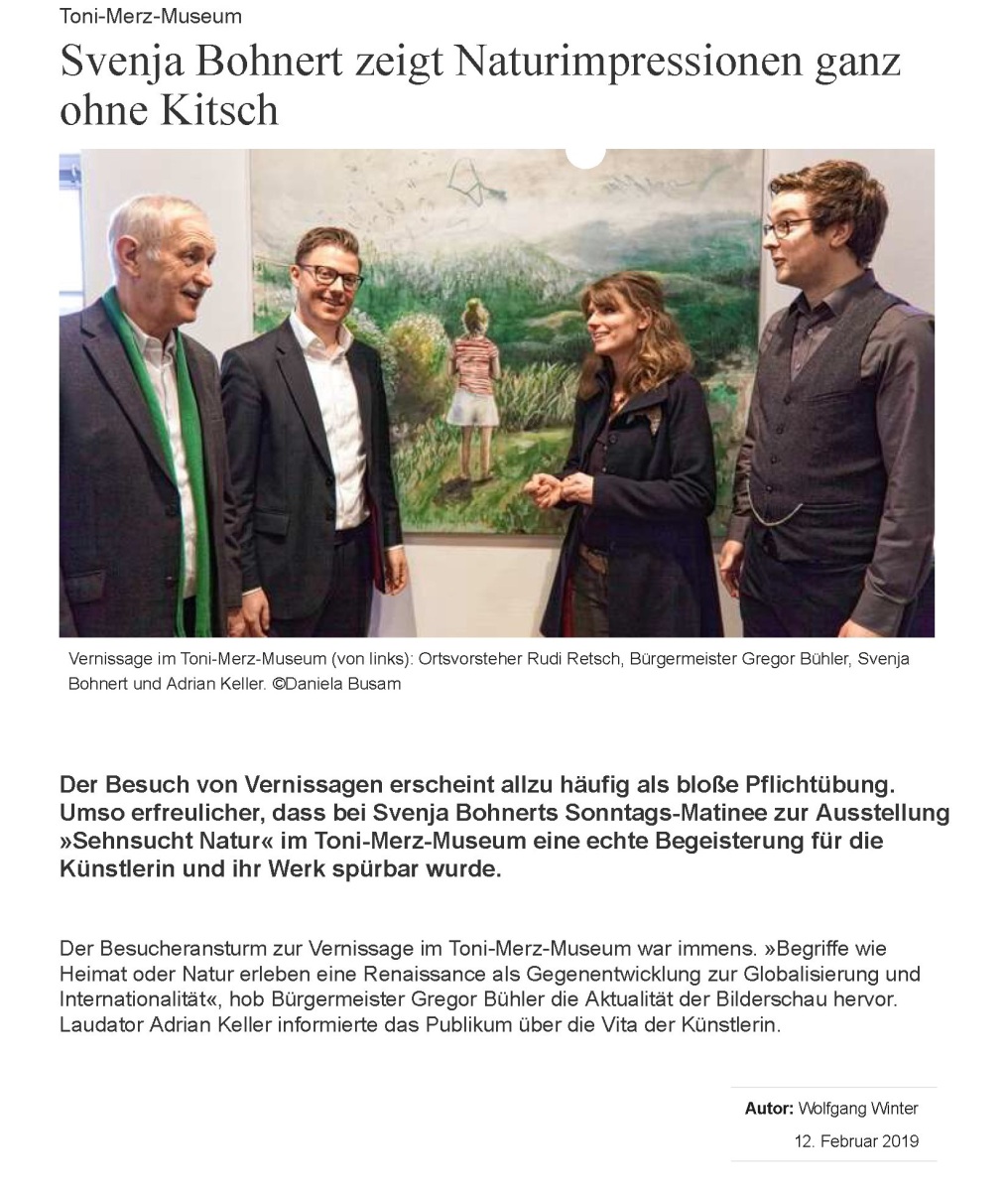 Toni-Merz-Museum

Svenja Bohnert zeigt Naturimpressionen ganz ohne Kitsch

Vernissage im Toni-Merz-Museum (von links): Ortsvorsteher Rudi Retsch, Bürgermeister Gregor Bühler, Svenja Bohnert und Adrian Keller. ©Daniela Busam

Der Besuch von Vernissagen erscheint allzu häufig als bloße Pflichtübung. Umso erfreulicher, dass bei Svenja Bohnerts Sonntags-Matinee zur Ausstellung »Sehnsucht Natur« im Toni-Merz-Museum eine echte Begeisterung für die Künstlerin und ihr Werk spürbar wurde.

Der Besucheransturm zur Vernissage im Toni-Merz-Museum war immens. »Begriffe wie Heimat oder Natur erleben eine Renaissance als Gegenentwicklung zur Globalisierung und Internationalität«, hob Bürgermeister Gregor Bühler die Aktualität der Bilderschau hervor. Laudator Adrian Keller informierte das Publikum über die Vita der Künstlerin.

Autor: Wolfgang Winter

12. Februar 2019